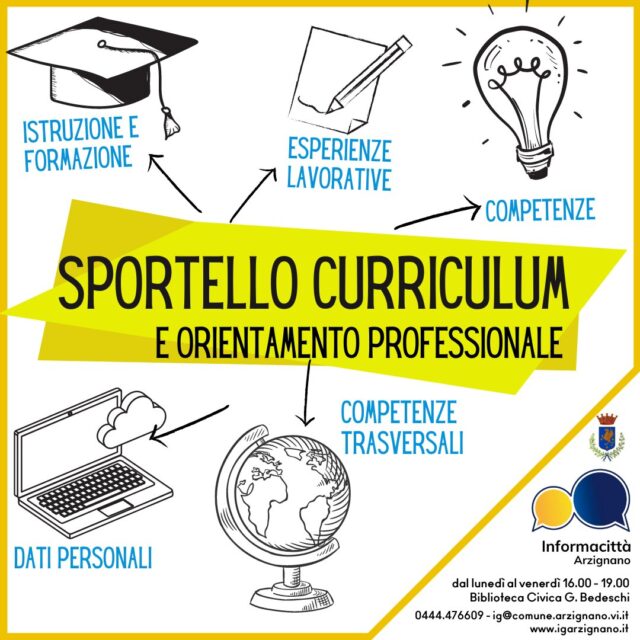 ISTRUZIONE E
FORMAZIONE

ESPERIENZE
LAVORATIVE

COMPETENZE

SPORTELLO CURRICULUM
E ORIENTAMENTO PROFESSIONALE

COMPETENZE
TRASVERSALI

DATI PERSONALI

Informacittà
Arzignano

dal lunedì al venerdì 16.00 - 19.00
Biblioteca Civica G. Bedeschi
0444.476609 - ig@comune.arzignano.vi.it
www.igarzignano.it